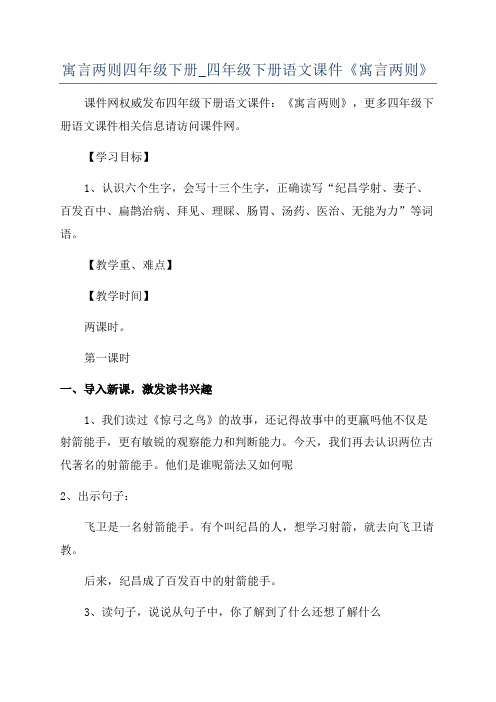 寓言两则四年级下册_四年级下册语文课件《寓言两则》

课件网权威发布四年级下册语文课件：《寓言两则》，更多四年级下册语文课件相关信息请访问课件网。

【学习目标】

1、认识六个生字，会写十三个生字，正确读写“纪昌学射、妻子、百发百中、扁鹊治病、拜见、理睬、肠胃、汤药、医治、无能为力”等词语。

【教学重、难点】

【教学时间】

两课时。

第一课时

一、导入新课，激发读书兴趣

1、我们读过《惊弓之鸟》的故事，还记得故事中的更羸吗他不仅是射箭能手，更有敏锐的观察能力和判断能力。今天，我们再去认识两位古代著名的射箭能手。他们是谁呢箭法又如何呢

2、出示句子：

飞卫是一名射箭能手。有个叫纪昌的人，想学习射箭，就去向飞卫请教。

后来，纪昌成了百发百中的射箭能手。

3、读句子，说说从句子中，你了解到了什么还想了解什么